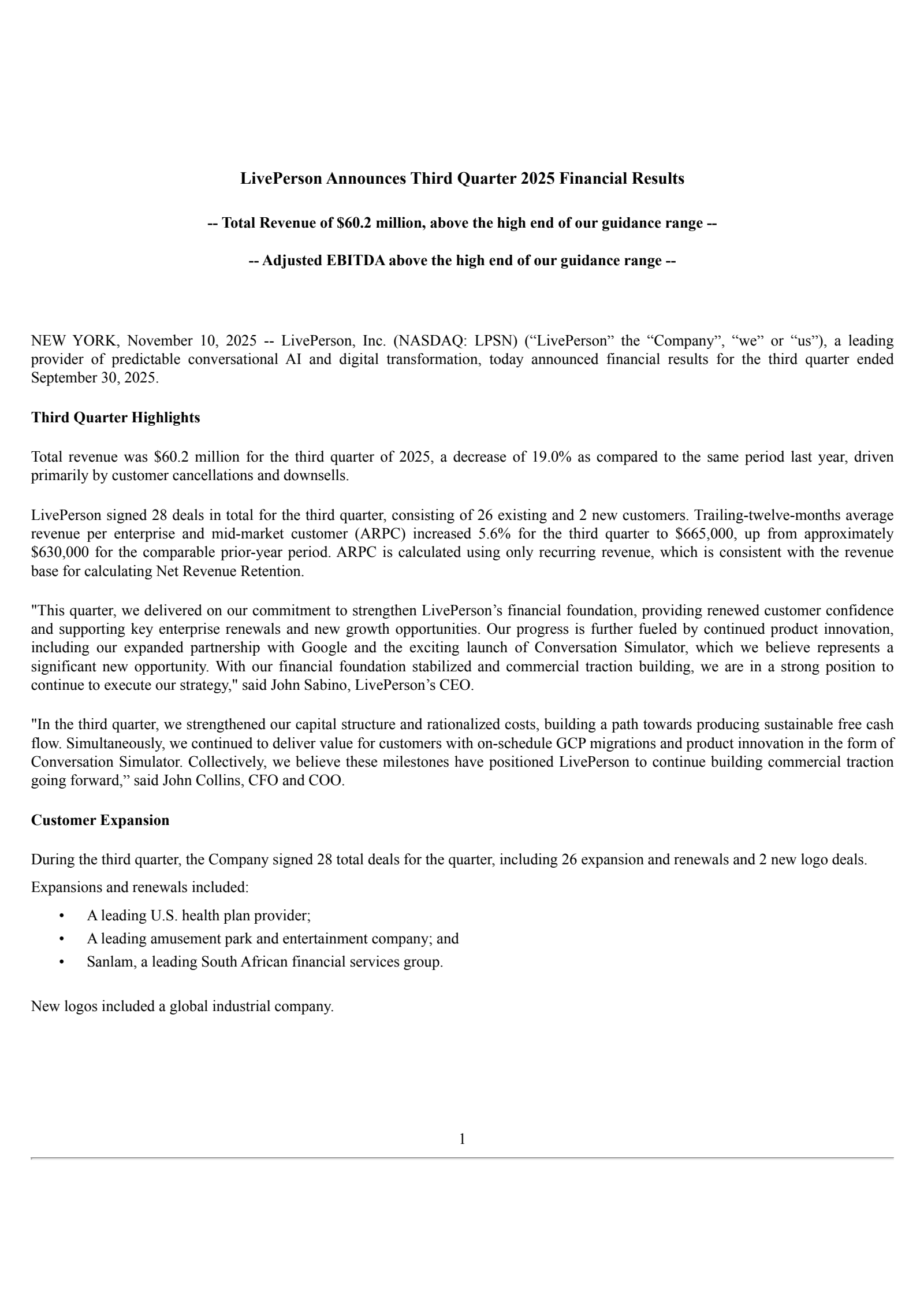 LivePerson Announces Third Quarter 2025 Financial Results

-- Total Revenue of $60.2 million, above the high end of our guidance range --

-- Adjusted EBITDA above the high end of our guidance range --

NEW YORK, November 10, 2025 -- LivePerson, Inc. (NASDAQ: LPSN) ("LivePerson" the "Company", "we" or "us"), a leading provider of predictable conversational AI and digital transformation, today announced financial results for the third quarter ended September 30, 2025.

Third Quarter Highlights

Total revenue was $60.2 million for the third quarter of 2025, a decrease of 19.0% as compared to the same period last year, driven primarily by customer cancellations and downsells.

LivePerson signed 28 deals in total for the third quarter, consisting of 26 existing and 2 new customers. Trailing-twelve-months average revenue per enterprise and mid-market customer (ARPC) increased 5.6% for the third quarter to $665,000, up from approximately $630,000 for the comparable prior-year period. ARPC is calculated using only recurring revenue, which is consistent with the revenue base for calculating Net Revenue Retention.

"This quarter, we delivered on our commitment to strengthen LivePerson's financial foundation, providing renewed customer confidence and supporting key enterprise renewals and new growth opportunities. Our progress is further fueled by continued product innovation, including our expanded partnership with Google and the exciting launch of Conversation Simulator, which we believe represents a significant new opportunity. With our financial foundation stabilized and commercial traction building, we are in a strong position to continue to execute our strategy," said John Sabino, LivePerson's CEO.

"In the third quarter, we strengthened our capital structure and rationalized costs, building a path towards producing sustainable free cash flow. Simultaneously, we continued to deliver value for customers with on-schedule GCP migrations and product innovation in the form of Conversation Simulator. Collectively, we believe these milestones have positioned LivePerson to continue building commercial traction going forward," said John Collins, CFO and COO.

Customer Expansion

During the third quarter, the Company signed 28 total deals for the quarter, including 26 expansion and renewals and 2 new logo deals.

Expansions and renewals included:

• A leading U.S. health plan provider;
• A leading amusement park and entertainment company; and
• Sanlam, a leading South African financial services group.

New logos included a global industrial company.

1